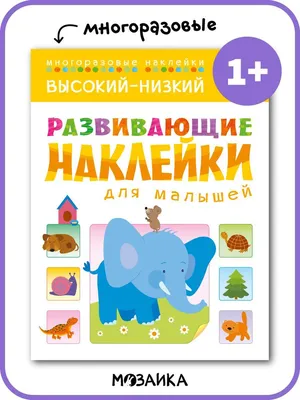 многоразовые

многоразовые наклейки
ВЫСОКИЙ-НИЗКИЙ

1+

РАЗВИВАЮЩИЕ
НАКЛЕЙКИ
для малышей

МОЗАИКА